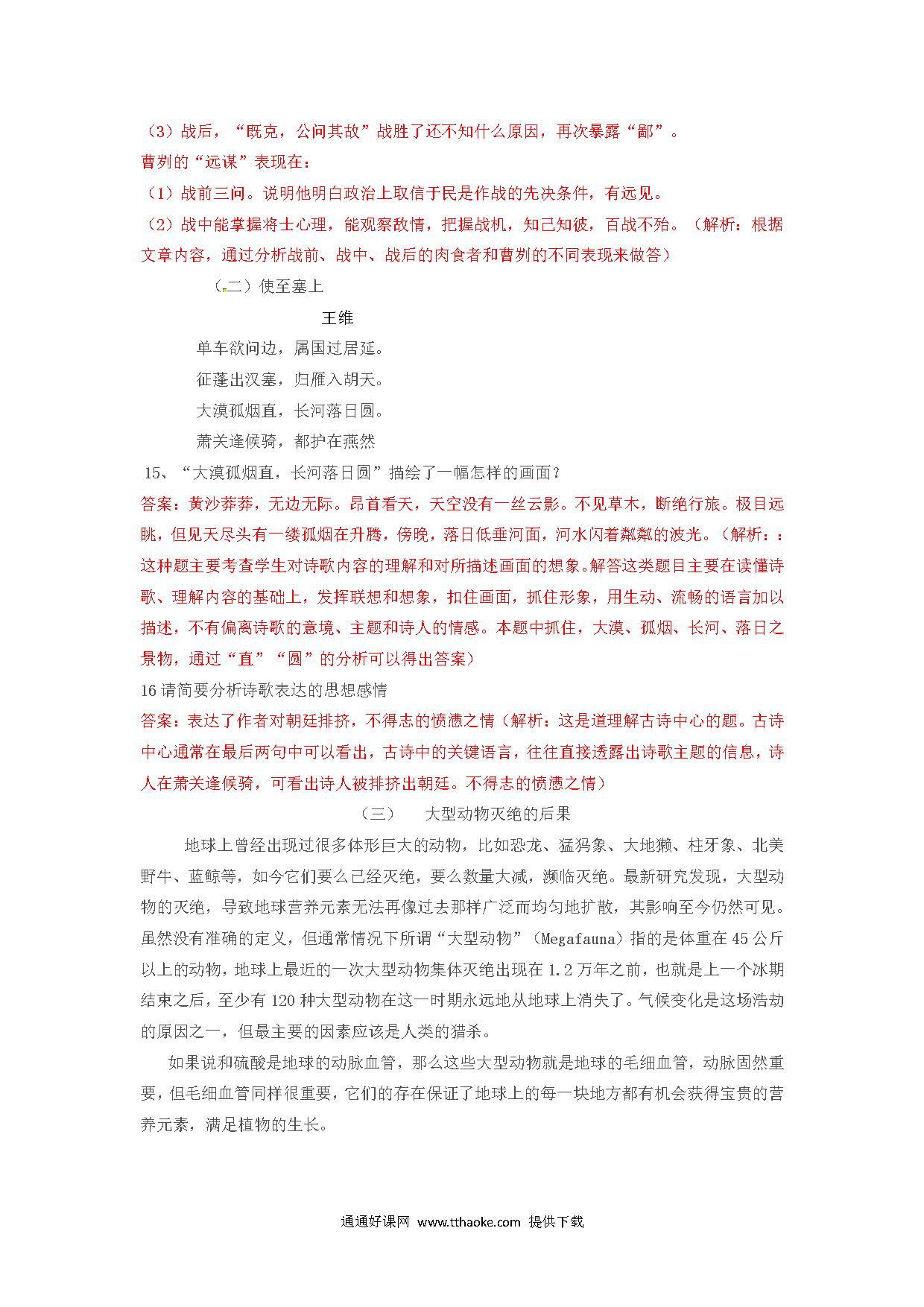 （3）战后，“既克，公问其故”战胜了还不知什么原因，再次暴露“鄙”。
曹刿的“远谋”表现在：
（1）战前三问。说明他明白政治上取信于民是作战的先决条件，有远见。
（2）战中能掌握将士心理，能观察敌情，把握战机，知己知彼，百战不殆。（解析：根据文章内容，通过分析战前、战中、战后的肉食者和曹刿的不同表现来做答）

（二）使至塞上

王维

单车欲问边，属国过居延。

征蓬出汉塞，归雁入胡天。

大漠孤烟直，长河落日圆。

萧关逢候骑，都护在燕然

15、“大漠孤烟直，长河落日圆”描绘了一幅怎样的画面？
答案：黄沙莽莽，无边无际。昂首看天，天空没有一丝云影。不见草木，断绝行旅。极目远眺，但见天尽头有一缕孤烟在升腾，傍晚，落日低垂河面，河水闪着粼粼的波光。（解析：：这种题主要考查学生对诗歌内容的理解和对所描述画面的想象。解答这类题目主要在读懂诗歌、理解内容的基础上，发挥联想和想象，扣住画面，抓住形象，用生动、流畅的语言加以描述，不有偏离诗歌的意境、主题和诗人的情感。本题中抓住，大漠、孤烟、长河、落日之景物，通过“直”“圆”的分析可以得出答案）
16 请简要分析诗歌表达的思想感情
答案：表达了作者对朝廷排挤，不得志的愤懑之情（解析：这是道理解古诗中心的题。古诗中心通常在最后两句中可以看出，古诗中的关键语言，往往直接透露出诗歌主题的信息，诗人在萧关逢候骑，可看出诗人被排挤出朝廷。不得志的愤懑之情）

（三）　大型动物灭绝的后果

地球上曾经出现过很多体形巨大的动物，比如恐龙、猛犸象、大地獭、柱牙象、北美野牛、蓝鲸等，如今它们要么已经灭绝，要么数量大减，濒临灭绝。最新研究发现，大型动物的灭绝，导致地球营养元素无法再像过去那样广泛而均匀地扩散，其影响至今仍然可见。虽然没有准确的定义，但通常情况下所谓“大型动物”（Megafauna）指的是体重在 45 公斤以上的动物，地球上最近的一次大型动物集体灭绝出现在 1.2 万年之前，也就是上一个冰期结束之后，至少有 120 种大型动物在这一时期永远地从地球上消失了。气候变化是这场浩劫的原因之一，但最主要的因素应该是人类的猎杀。

如果说和硫酸是地球的动脉血管，那么这些大型动物就是地球的毛细血管，动脉固然重要，但毛细血管同样很重要，它们的存在保证了地球上的每一块地方都有机会获得宝贵的营养元素，满足植物的生长。

通通好课网 www.tthaoke.com 提供下载